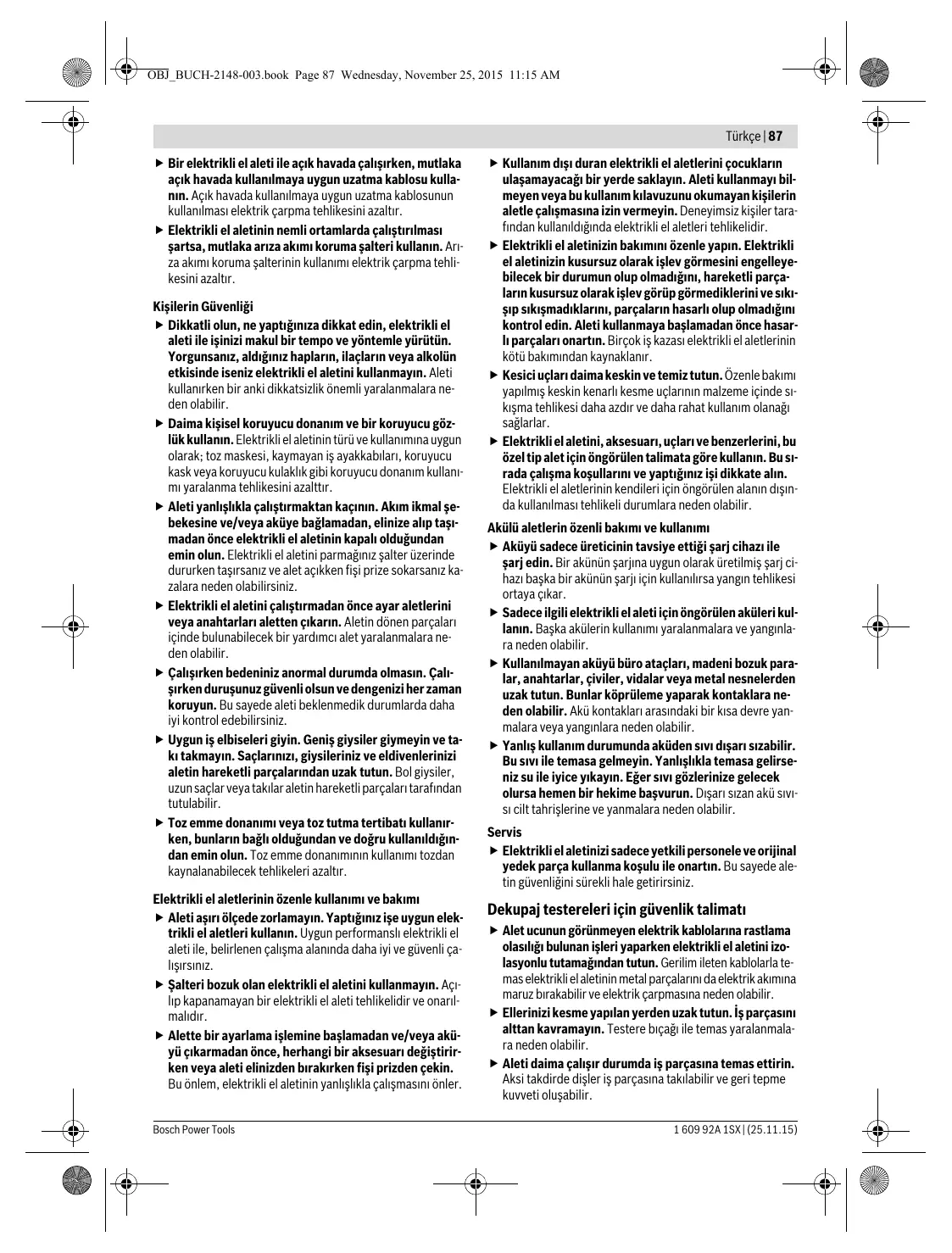 OBJ_BUCH-2148-003.book Page 87 Wednesday, November 25, 2015 11:15 AM

Türkçe | 87

▶ Bir elektrikli el aleti ile açık havada çalışırken, mutlaka açık havada kullanılmaya uygun uzatma kablosu kullanın. Açık havada kullanılmaya uygun uzatma kablosunun kullanılması elektrik çarpma tehlikesini azaltır.

▶ Elektrikli el aletinin nemli ortamlarda çalıştırılması şartsa, mutlaka arıza akımı koruma şalteri kullanın. Arıza akımı koruma şalterinin kullanımı elektrik çarpma tehlikesini azaltır.

Kişilerin Güvenliği

▶ Dikkatli olun, ne yaptığınıza dikkat edin, elektrikli el aleti ile işinizi makul bir tempo ve yöntemle yürütün. Yorgunsanız, aldığınız hapların, ilaçların veya alkolün etkisinde iseniz elektrikli el aletini kullanmayın. Aleti kullanırken bir anki dikkatsizlik önemli yaralanmalara neden olabilir.

▶ Daima kişisel koruyucu donanım ve bir koruyucu gözlük kullanın. Elektrikli el aletinin türü ve kullanımına uygun olarak; toz maskesi, kaymayan iş ayakkabıları, koruyucu kask veya koruyucu kulaklık gibi koruyucu donanım kullanımı yaralanma tehlikesini azalttır.

▶ Aleti yanlışlıkla çalıştırmaktan kaçının. Akım ikmal şebekesine ve/veya aküye bağlamadan, elinize alıp taşımadan önce elektrikli el aletinin kapalı olduğundan emin olun. Elektrikli el aletini parmağınız şalter üzerinde dururken taşırsanız ve alet açıkken fişi prize sokarsanız kazalara neden olabilirsiniz.

▶ Elektrikli el aletini çalıştırmadan önce ayar aletlerini veya anahtarları aletten çıkarın. Aletin dönen parçaları içinde bulunabilecek bir yardımcı alet yaralanmalara neden olabilir.

▶ Çalışırken bedeniniz anormal durumda olmasın. Çalışırken duruşunuz güvenli olsun ve dengenizi her zaman koruyun. Bu sayede aleti beklenmedik durumlarda daha iyi kontrol edebilirsiniz.

▶ Uygun iş elbiseleri giyin. Geniş giysiler giymeyin ve takı takmayın. Saçlarınızı, giysileriniz ve eldivenlerinizi aletin hareketli parçalarından uzak tutun. Bol giysiler, uzun saçlar veya takılar aletin hareketli parçaları tarafından tutulabilir.

▶ Toz emme donanımı veya toz tutma tertibatı kullanırken, bunların bağlı olduğundan ve doğru kullanıldığından emin olun. Toz emme donanımının kullanımı tozdan kaynalanabilecek tehlikeleri azaltır.

Elektrikli el aletlerinin özenle kullanımı ve bakımı

▶ Aleti aşırı ölçede zorlamayın. Yaptığınız işe uygun elektrikli el aletleri kullanın. Uygun performanslı elektrikli el aleti ile, belirlenen çalışma alanında daha iyi ve güvenli çalışırsınız.

▶ Şalteri bozuk olan elektrikli el aletini kullanmayın. Açılıp kapanamayan bir elektrikli el aleti tehlikelidir ve onarılmalıdır.

▶ Alette bir ayarlama işlemine başlamadan ve/veya aküyü çıkarmadan önce, herhangi bir aksesuarı değiştirirken veya aleti elinizden bırakırken fişi prizden çekin. Bu önlem, elektrikli el aletinin yanlışlıkla çalışmasını önler.

▶ Kullanım dışı duran elektrikli el aletlerini çocukların ulaşamayacağı bir yerde saklayın. Aleti kullanmayı bilmeyen veya bu kullanım kılavuzunu okumayan kişilerin aletle çalışmasına izin vermeyin. Deneyimsiz kişiler tarafından kullanıldığında elektrikli el aletleri tehlikelidir.

▶ Elektrikli el aletinizin bakımını özenle yapın. Elektrikli el aletinizin kusursuz olarak işlev görmesini engelleyebilecek bir durumun olup olmadığını, hareketli parçaların kusursuz olarak işlev görüp görmediklerini ve sıkışıp sıkışmadıklarını, parçaların hasarlı olup olmadığını kontrol edin. Aleti kullanmaya başlamadan önce hasarlı parçaları onartın. Birçok iş kazası elektrikli el aletlerinin kötü bakımından kaynaklanır.

▶ Kesici uçları daima keskin ve temiz tutun. Özenle bakımı yapılmış keskin kenarlı kesme uçlarının malzeme içinde sıkışma tehlikesi daha azdır ve daha rahat kullanım olanağı sağlarlar.

▶ Elektrikli el aletini, aksesuarı, uçları ve benzerlerini, bu özel tip alet için öngörülen talimata göre kullanın. Bu sırada çalışma koşullarını ve yaptığınız işi dikkate alın. Elektrikli el aletlerinin kendileri için öngörülen alanın dışında kullanılması tehlikeli durumlara neden olabilir.

Akülü aletlerin özenli bakımı ve kullanımı

▶ Aküyü sadece üreticinin tavsiye ettiği şarj cihazı ile şarj edin. Bir akünün şarjına uygun olarak üretilmiş şarj cihazı başka bir akünün şarjı için kullanılırsa yangın tehlikesi ortaya çıkar.

▶ Sadece ilgili elektrikli el aleti için öngörülen aküleri kullanın. Başka akülerin kullanımı yaralanmalara ve yangınlara neden olabilir.

▶ Kullanılmayan aküyü büro ataçları, madeni bozuk paralar, anahtarlar, çiviler, vidalar veya metal nesnelerden uzak tutun. Bunlar köprüleme yaparak kontaklara neden olabilir. Akü kontakları arasındaki bir kısa devre yanmalara veya yangınlara neden olabilir.

▶ Yanlış kullanım durumunda aküden sıvı dışarı sızabilir. Bu sıvı ile temasa gelmeyin. Yanlışlıkla temasa gelirseniz su ile iyice yıkayın. Eğer sıvı gözlerinize gelecek olursa hemen bir hekime başvurun. Dışarı sızan akü sıvısı cilt tahrişlerine ve yanmalara neden olabilir.

Servis

▶ Elektrikli el aletinizi sadece yetkili personele ve orijinal yedek parça kullanma koşulu ile onartın. Bu sayede aletin güvenliğini sürekli hale getirirsiniz.

Dekupaj testereleri için güvenlik talimatı

▶ Alet ucunun görünmeyen elektrik kablolarına rastlama olasılığı bulunan işleri yaparken elektrikli el aletini izolasyonlu tutamağından tutun. Gerilim ileten kablolarla temas elektrikli el aletinin metal parçalarını da elektrik akımına maruz bırakabilir ve elektrik çarpmasına neden olabilir.

▶ Ellerinizi kesme yapılan yerden uzak tutun. İş parçasını alttan kavramayın. Testere bıçağı ile temas yaralanmalara neden olabilir.

▶ Aleti daima çalışır durumda iş parçasına temas ettirin. Aksi takdirde dişler iş parçasına takılabilir ve geri tepme kuvveti oluşabilir.

Bosch Power Tools

1 609 92A 1SX | (25.11.15)